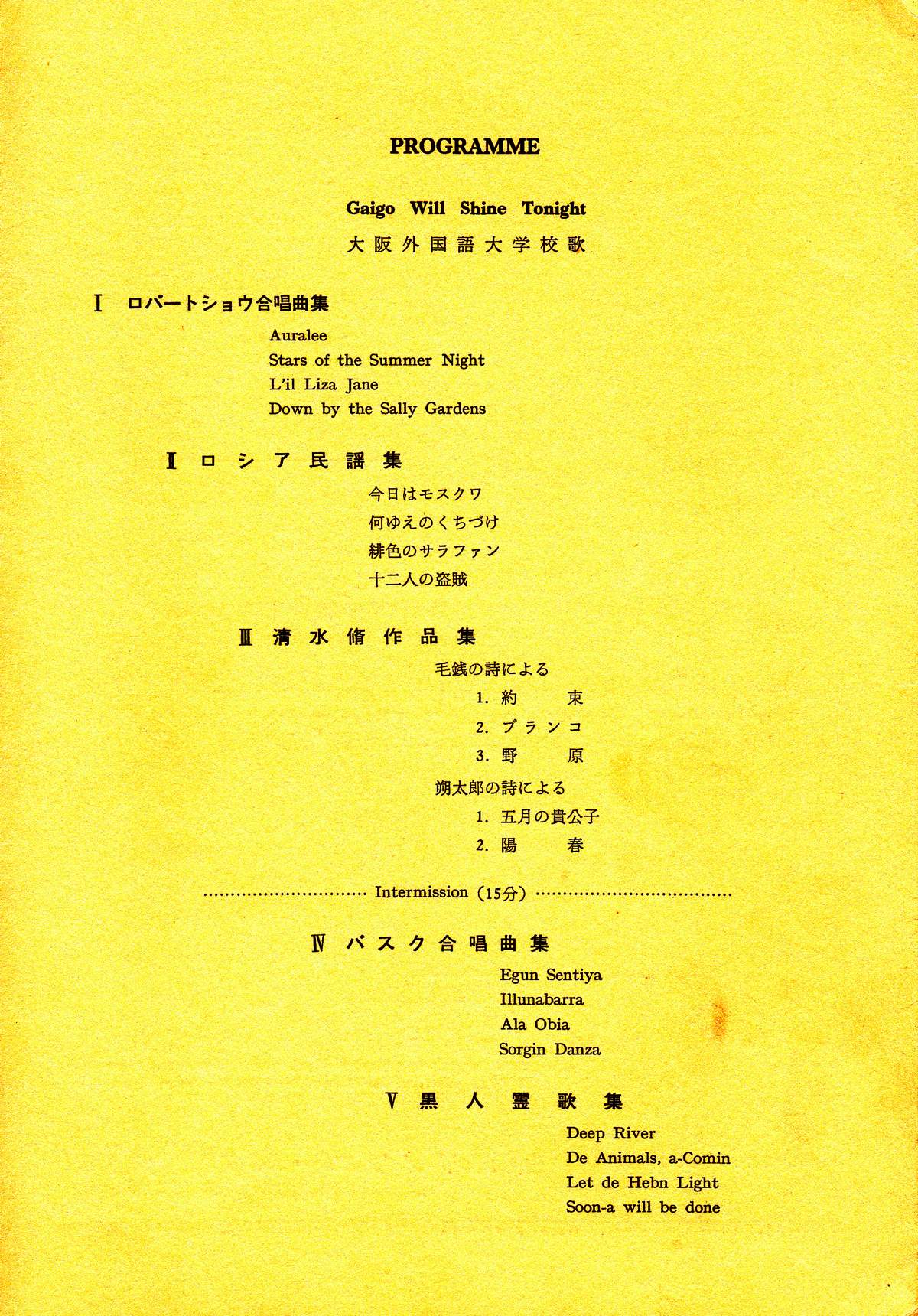 PROGRAMME

Gaigo Will Shine Tonight

大阪外国語大学校歌

I ロバートショウ合唱曲集

Auralee
Stars of the Summer Night
L'il Liza Jane
Down by the Sally Gardens

II ロシア民謡集

今日はモスクワ
何ゆえのくちづけ
緋色のサラファン
十二人の盗賊

III 清水脩作品集

毛銭の詩による
1. 約束
2. ブランコ
3. 野原
朔太郎の詩による
1. 五月の貴公子
2. 陽春

Intermission (15分)

IV バスク合唱曲集

Egun Sentiya
Illunabarra
Ala Obia
Sorgin Danza

V 黒人霊歌集

Deep River
De Animals, a-Comin
Let de Hebn Light
Soon-a will be done